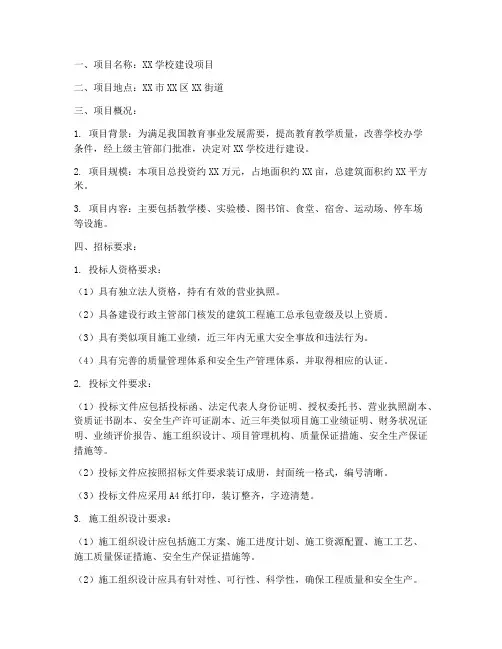 一、项目名称：XX 学校建设项目

二、项目地点：XX 市 XX 区 XX 街道

三、项目概况：

1. 项目背景：为满足我国教育事业发展需要，提高教育教学质量，改善学校办学条件，经上级主管部门批准，决定对 XX 学校进行建设。

2. 项目规模：本项目总投资约 XX 万元，占地面积约 XX 亩，总建筑面积约 XX 平方米。

3. 项目内容：主要包括教学楼、实验楼、图书馆、食堂、宿舍、运动场、停车场等设施。

四、招标要求：

1. 投标人资格要求：

（1）具有独立法人资格，持有有效的营业执照。

（2）具备建设行政主管部门核发的建筑工程施工总承包壹级及以上资质。

（3）具有类似项目施工业绩，近三年内无重大安全事故和违法行为。

（4）具有完善的质量管理体系和安全生产管理体系，并取得相应的认证。

2. 投标文件要求：

（1）投标文件应包括投标函、法定代表人身份证明、授权委托书、营业执照副本、资质证书副本、安全生产许可证副本、近三年类似项目施工业绩证明、财务状况证明、业绩评价报告、施工组织设计、项目管理机构、质量保证措施、安全生产保证措施等。

（2）投标文件应按照招标文件要求装订成册，封面统一格式，编号清晰。

（3）投标文件应采用 A4 纸打印，装订整齐，字迹清楚。

3. 施工组织设计要求：

（1）施工组织设计应包括施工方案、施工进度计划、施工资源配置、施工工艺、施工质量保证措施、安全生产保证措施等。

（2）施工组织设计应具有针对性、可行性、科学性，确保工程质量和安全生产。